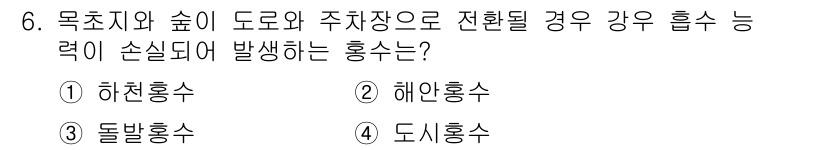 6. 목초지와 숲이 도로와 주차장으로 전환될 경우 강우 흡수 능력이 손실되어 발생하는 홍수는?

① 하천홍수
② 해안홍수
③ 돌발홍수
④ 도시홍수